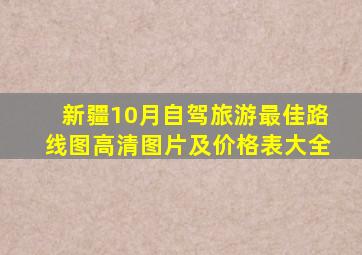 新疆10月自驾旅游最佳路线图高清图片及价格表大全